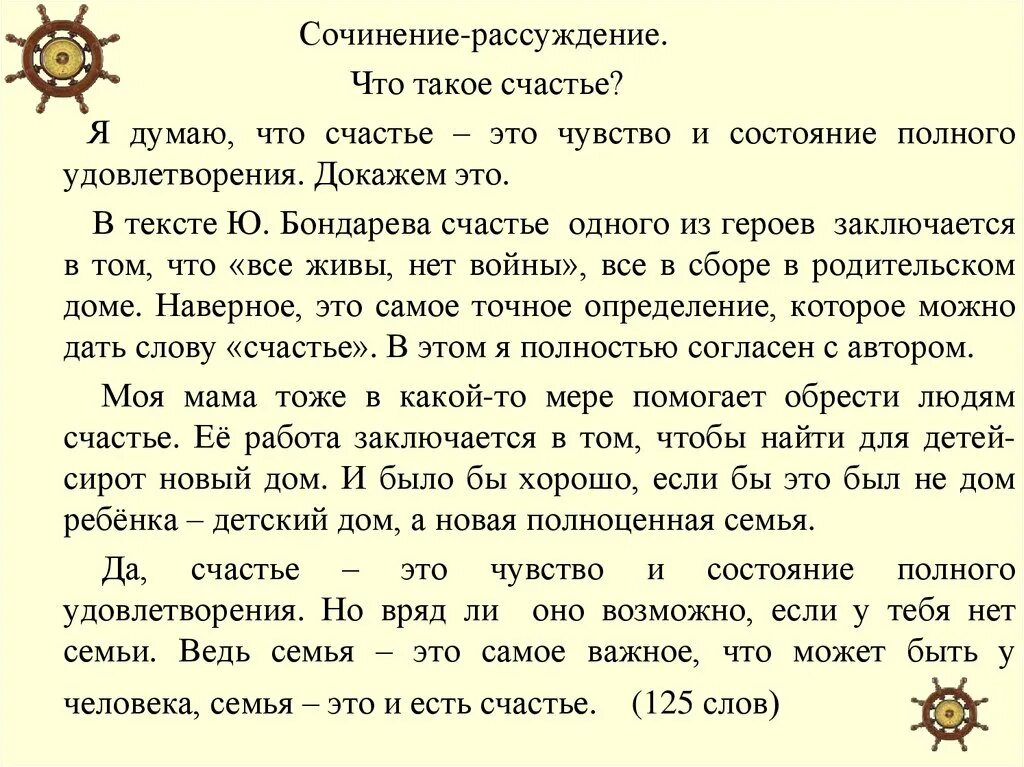 Сочинение-рассуждение.

Что такое счастье?

Я думаю, что счастье – это чувство и состояние полного удовлетворения. Докажем это.

В тексте Ю. Бондарева счастье одного из героев заключается в том, что «все живы, нет войны», все в сборе в родительском доме. Наверное, это самое точное определение, которое можно дать слову «счастье». В этом я полностью согласен с автором.

Моя мама тоже в какой-то мере помогает обрести людям счастье. Её работа заключается в том, чтобы найти для детей-сирот новый дом. И было бы хорошо, если бы это был не дом ребёнка – детский дом, а новая полноценная семья.

Да, счастье – это чувство и состояние полного удовлетворения. Но вряд ли оно возможно, если у тебя нет семьи. Ведь семья – это самое важное, что может быть у человека, семья – это и есть счастье. (125 слов)